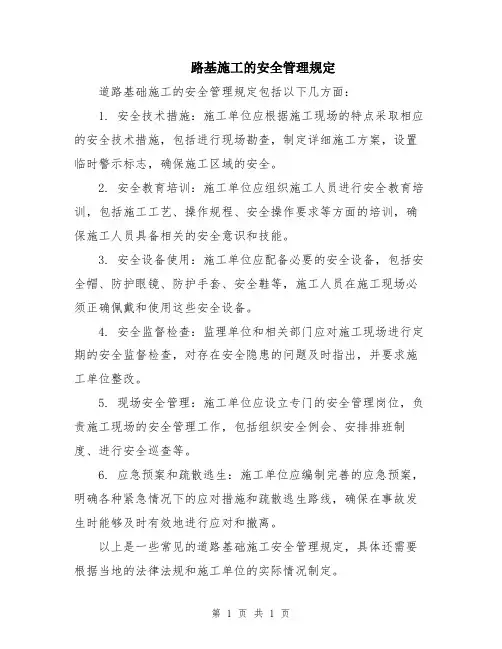 路基施工的安全管理规定

道路基础施工的安全管理规定包括以下几方面：

1. 安全技术措施：施工单位应根据施工现场的特点采取相应的安全技术措施，包括进行现场勘查，制定详细施工方案，设置临时警示标志，确保施工区域的安全。

2. 安全教育培训：施工单位应组织施工人员进行安全教育培训，包括施工工艺、操作规程、安全操作要求等方面的培训，确保施工人员具备相关的安全意识和技能。

3. 安全设备使用：施工单位应配备必要的安全设备，包括安全帽、防护眼镜、防护手套、安全鞋等，施工人员在施工现场必须正确佩戴和使用这些安全设备。

4. 安全监督检查：监理单位和相关部门应对施工现场进行定期的安全监督检查，对存在安全隐患的问题及时指出，并要求施工单位整改。

5. 现场安全管理：施工单位应设立专门的安全管理岗位，负责施工现场的安全管理工作，包括组织安全例会、安排排班制度、进行安全巡查等。

6. 应急预案和疏散逃生：施工单位应编制完善的应急预案，明确各种紧急情况下的应对措施和疏散逃生路线，确保在事故发生时能够及时有效地进行应对和撤离。

以上是一些常见的道路基础施工安全管理规定，具体还需要根据当地的法律法规和施工单位的实际情况制定。

第 1 页 共 1 页